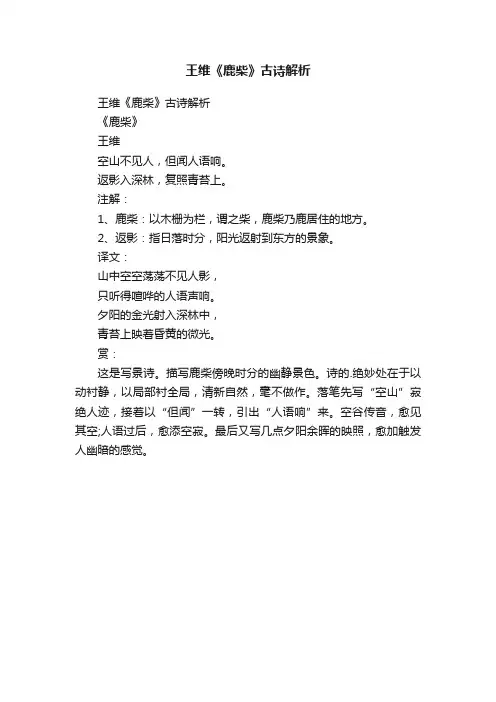 王维《鹿柴》古诗解析

王维《鹿柴》古诗解析
《鹿柴》
王维
空山不见人，但闻人语响。
返影入深林，复照青苔上。
注解：
1、鹿柴：以木栅为栏，谓之柴，鹿柴乃鹿居住的地方。
2、返影：指日落时分，阳光返射到东方的景象。
译文：
山中空空荡荡不见人影，
只听得喧哗的人语声响。
夕阳的金光射入深林中，
青苔上映着昏黄的微光。
赏：
这是写景诗。描写鹿柴傍晚时分的幽静景色。诗的.绝妙处在于以动衬静，以局部衬全局，清新自然，毫不做作。落笔先写“空山”寂绝人迹，接着以“但闻”一转，引出“人语响”来。空谷传音，愈见其空;人语过后，愈添空寂。最后又写几点夕阳余晖的映照，愈加触发人幽暗的感觉。